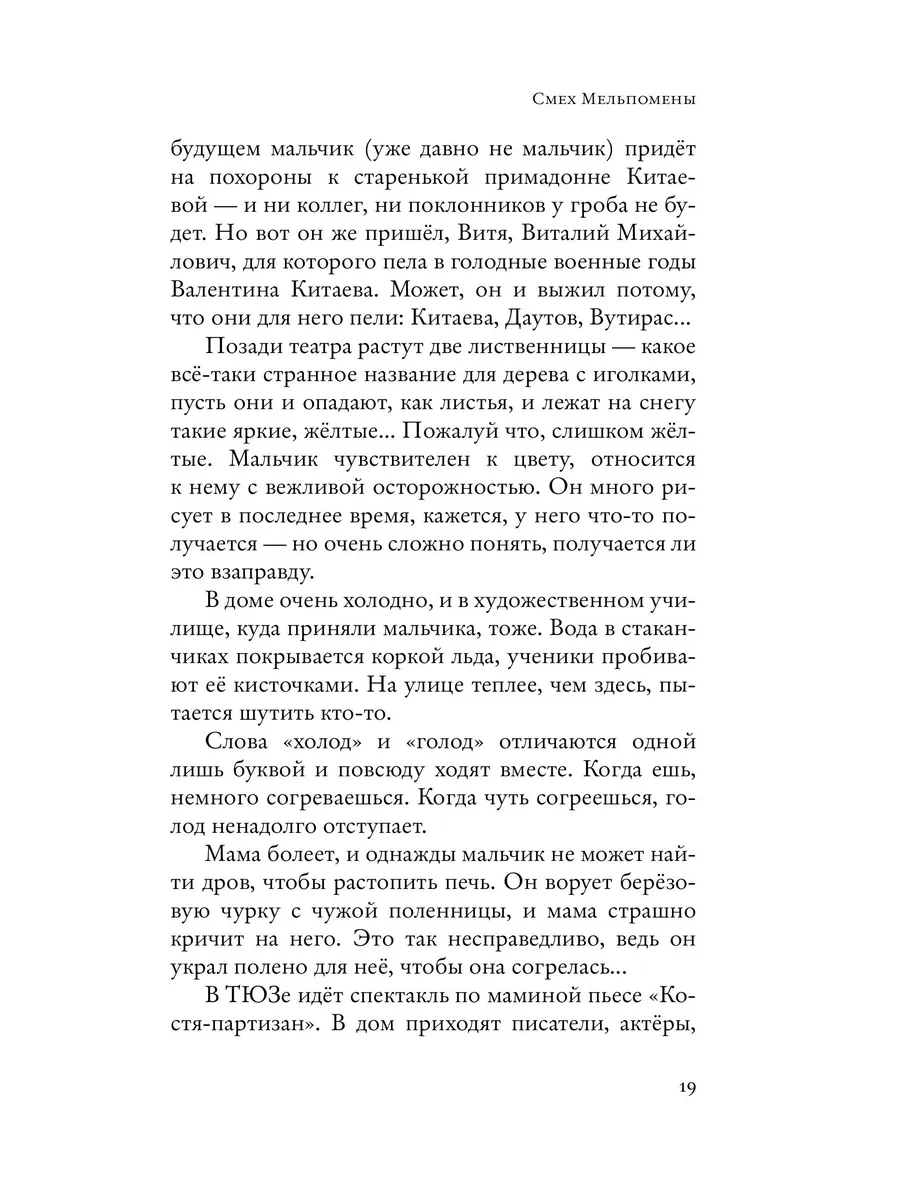 Смех Мельпомены

будущем мальчик (уже давно не мальчик) придёт на похороны к старенькой примадонне Китаевой — и ни коллег, ни поклонников у гроба не будет. Но вот он же пришёл, Витя, Виталий Михайлович, для которого пела в голодные военные годы Валентина Китаева. Может, он и выжил потому, что они для него пели: Китаева, Даутов, Вутирас...

Позади театра растут две лиственницы — какое всё-таки странное название для дерева с иголками, пусть они и опадают, как листья, и лежат на снегу такие яркие, жёлтые... Пожалуй что, слишком жёлтые. Мальчик чувствителен к цвету, относится к нему с вежливой осторожностью. Он много рисует в последнее время, кажется, у него что-то получается — но очень сложно понять, получается ли это взаправду.

В доме очень холодно, и в художественном училище, куда приняли мальчика, тоже. Вода в стаканчиках покрывается коркой льда, ученики пробивают её кисточками. На улице теплее, чем здесь, пытается шутить кто-то.

Слова «холод» и «голод» отличаются одной лишь буквой и повсюду ходят вместе. Когда ешь, немного согреваешься. Когда чуть согреешься, голод ненадолго отступает.

Мама болеет, и однажды мальчик не может найти дров, чтобы растопить печь. Он ворует берёзовую чурку с чужой поленницы, и мама страшно кричит на него. Это так несправедливо, ведь он украл полено для неё, чтобы она согрелась...

В ТЮЗе идёт спектакль по маминой пьесе «Костя-партизан». В дом приходят писатели, актёры,

19